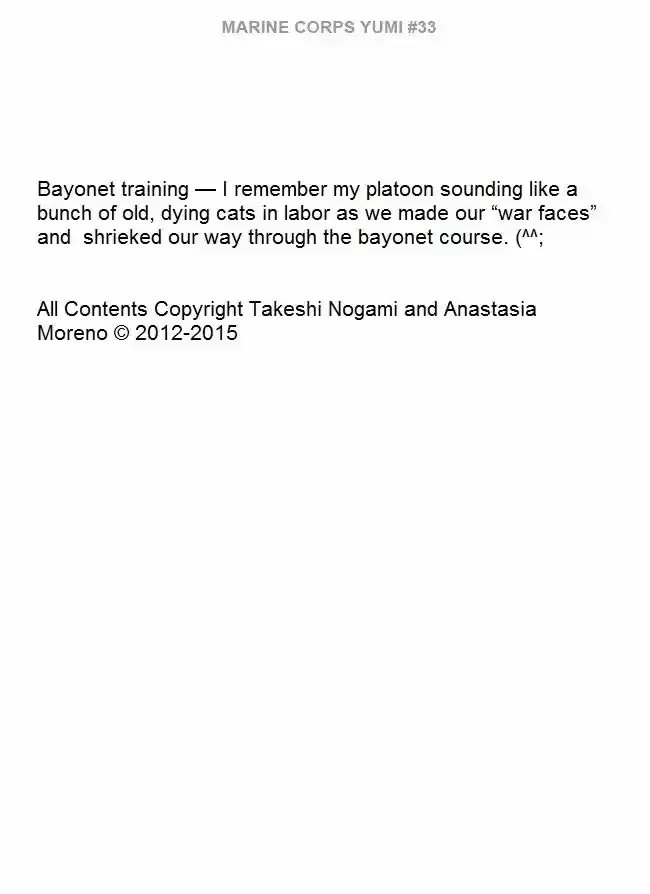 MARINE CORPS YUMI #33

Bayonet training — I remember my platoon sounding like a bunch of old, dying cats in labor as we made our “war faces” and shrieked our way through the bayonet course. (^^;

All Contents Copyright Takeshi Nogami and Anastasia Moreno © 2012-2015